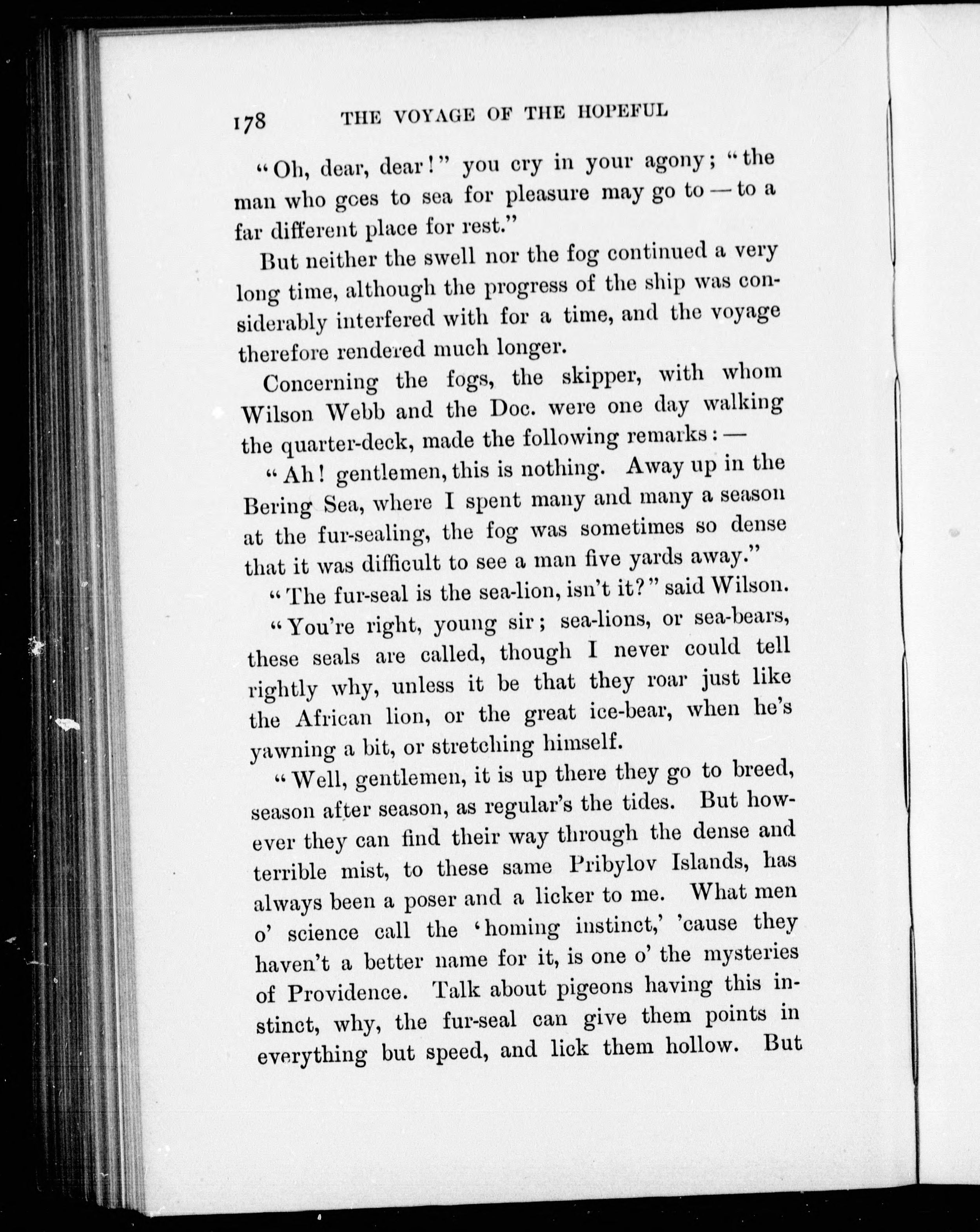 178 THE VOYAGE OF THE HOPEFUL

"Oh, dear, dear!" you cry in your agony; "the man who goes to sea for pleasure may go to — to a far different place for rest."

But neither the swell nor the fog continued a very long time, although the progress of the ship was considerably interfered with for a time, and the voyage therefore rendered much longer.

Concerning the fogs, the skipper, with whom Wilson Webb and the Doc. were one day walking the quarter-deck, made the following remarks: —

"Ah! gentlemen, this is nothing. Away up in the Bering Sea, where I spent many and many a season at the fur-sealing, the fog was sometimes so dense that it was difficult to see a man five yards away."

"The fur-seal is the sea-lion, isn't it?" said Wilson.

"You're right, young sir; sea-lions, or sea-bears, these seals are called, though I never could tell rightly why, unless it be that they roar just like the African lion, or the great ice-bear, when he's yawning a bit, or stretching himself.

"Well, gentlemen, it is up there they go to breed, season after season, as regular's the tides. But however they can find their way through the dense and terrible mist, to these same Pribylov Islands, has always been a poser and a licker to me. What men o' science call the 'homing instinct,' 'cause they haven't a better name for it, is one o' the mysteries of Providence. Talk about pigeons having this instinct, why, the fur-seal can give them points in everything but speed, and lick them hollow. But